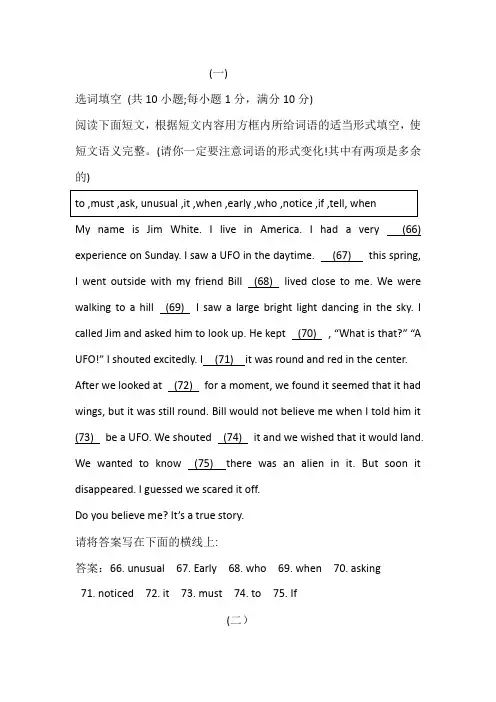 (一)

选词填空 (共 10 小题;每小题 1 分，满分 10 分)

阅读下面短文，根据短文内容用方框内所给词语的适当形式填空，使短文语义完整。(请你一定要注意词语的形式变化!其中有两项是多余的)

to ,must ,ask, unusual ,it ,when ,early ,who ,notice ,if ,tell, when

My name is Jim White. I live in America. I had a very (66) experience on Sunday. I saw a UFO in the daytime. (67) this spring, I went outside with my friend Bill (68) lived close to me. We were walking to a hill (69) I saw a large bright light dancing in the sky. I called Jim and asked him to look up. He kept (70) , "What is that?" "A UFO!" I shouted excitedly. I (71) it was round and red in the center. After we looked at (72) for a moment, we found it seemed that it had wings, but it was still round. Bill would not believe me when I told him it (73) be a UFO. We shouted (74) it and we wished that it would land. We wanted to know (75) there was an alien in it. But soon it disappeared. I guessed we scared it off.

Do you believe me? It's a true story.

请将答案写在下面的横线上:

答案：66. unusual 67. Early 68. who 69. when 70. asking 71. noticed 72. it 73. must 74. to 75. If

(二)